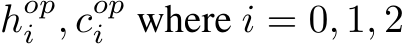 $h_i^{op}, c_i^{op}$ where $i = 0, 1, 2$